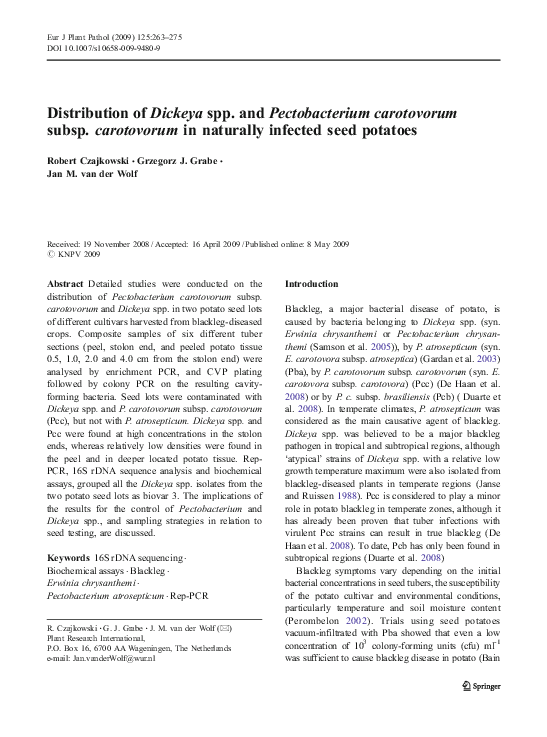 Eur J Plant Pathol (2009) 125:263–275
DOI 10.1007/s10658-009-9480-9

Distribution of Dickeya spp. and Pectobacterium carotovorum subsp. carotovorum in naturally infected seed potatoes

Robert Czajkowski · Grzegorz J. Grabe · Jan M. van der Wolf

Received: 19 November 2008 / Accepted: 16 April 2009 / Published online: 8 May 2009
© KNPV 2009

Abstract Detailed studies were conducted on the distribution of Pectobacterium carotovorum subsp. carotovorum and Dickeya spp. in two potato seed lots of different cultivars harvested from blackleg-diseased crops. Composite samples of six different tuber sections (peel, stolon end, and peeled potato tissue 0.5, 1.0, 2.0 and 4.0 cm from the stolon end) were analysed by enrichment PCR, and CVP plating followed by colony PCR on the resulting cavity-forming bacteria. Seed lots were contaminated with Dickeya spp. and P. carotovorum subsp. carotovorum (Pcc), but not with P. atrosepticum. Dickeya spp. and Pcc were found at high concentrations in the stolon ends, whereas relatively low densities were found in the peel and in deeper located potato tissue. Rep-PCR, 16S rDNA sequence analysis and biochemical assays, grouped all the Dickeya spp. isolates from the two potato seed lots as biovar 3. The implications of the results for the control of Pectobacterium and Dickeya spp., and sampling strategies in relation to seed testing, are discussed.

Keywords 16S rDNA sequencing · Biochemical assays · Blackleg · Erwinia chrysanthemi · Pectobacterium atrosepticum · Rep-PCR

R. Czajkowski · G. J. Grabe · J. M. van der Wolf (✉)
Plant Research International,
P.O. Box 16, 6700 AA Wageningen, The Netherlands
e-mail: Jan.vanderWolf@wur.nl

Introduction

Blackleg, a major bacterial disease of potato, is caused by bacteria belonging to Dickeya spp. (syn. Erwinia chrysanthemi or Pectobacterium chrysanthemi (Samson et al. 2005)), by P. atrosepticum (syn. E. carotovora subsp. atroseptica) (Gardan et al. 2003) (Pba), by P. carotovorum subsp. carotovorum (syn. E. carotovora subsp. carotovora) (Pcc) (De Haan et al. 2008) or by P. c. subsp. brasiliensis (Pcb) ( Duarte et al. 2008). In temperate climates, P. atrosepticum was considered as the main causative agent of blackleg. Dickeya spp. was believed to be a major blackleg pathogen in tropical and subtropical regions, although 'atypical' strains of Dickeya spp. with a relative low growth temperature maximum were also isolated from blackleg-diseased plants in temperate regions (Janse and Ruissen 1988). Pcc is considered to play a minor role in potato blackleg in temperate zones, although it has already been proven that tuber infections with virulent Pcc strains can result in true blackleg (De Haan et al. 2008). To date, Pcb has only been found in subtropical regions (Duarte et al. 2008)

Blackleg symptoms vary depending on the initial bacterial concentrations in seed tubers, the susceptibility of the potato cultivar and environmental conditions, particularly temperature and soil moisture content (Perombelon 2002). Trials using seed potatoes vacuum-infiltrated with Pba showed that even a low concentration of $10^3$ colony-forming units (cfu) $ml^{-1}$ was sufficient to cause blackleg disease in potato (Bain

Springer